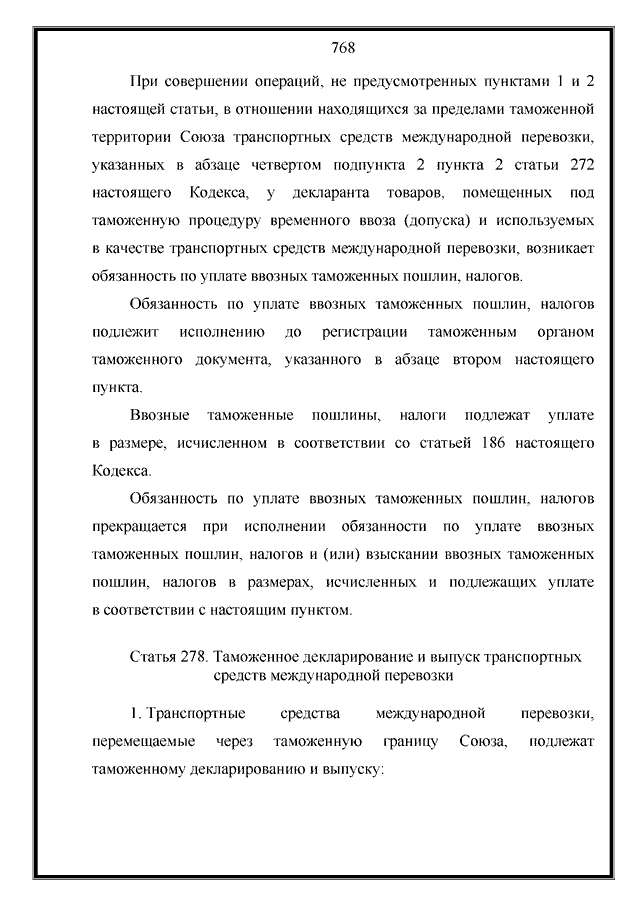 768

При совершении операций, не предусмотренных пунктами 1 и 2 настоящей статьи, в отношении находящихся за пределами таможенной территории Союза транспортных средств международной перевозки, указанных в абзаце четвертом подпункта 2 пункта 2 статьи 272 настоящего Кодекса, у декларанта товаров, помещенных под таможенную процедуру временного ввоза (допуска) и используемых в качестве транспортных средств международной перевозки, возникает обязанность по уплате ввозных таможенных пошлин, налогов.

Обязанность по уплате ввозных таможенных пошлин, налогов подлежит исполнению до регистрации таможенным органом таможенного документа, указанного в абзаце втором настоящего пункта.

Ввозные таможенные пошлины, налоги подлежат уплате в размере, исчисленном в соответствии со статьей 186 настоящего Кодекса.

Обязанность по уплате ввозных таможенных пошлин, налогов прекращается при исполнении обязанности по уплате ввозных таможенных пошлин, налогов и (или) взыскании ввозных таможенных пошлин, налогов в размерах, исчисленных и подлежащих уплате в соответствии с настоящим пунктом.

Статья 278. Таможенное декларирование и выпуск транспортных средств международной перевозки

1. Транспортные средства международной перевозки, перемещаемые через таможенную границу Союза, подлежат таможенному декларированию и выпуску: